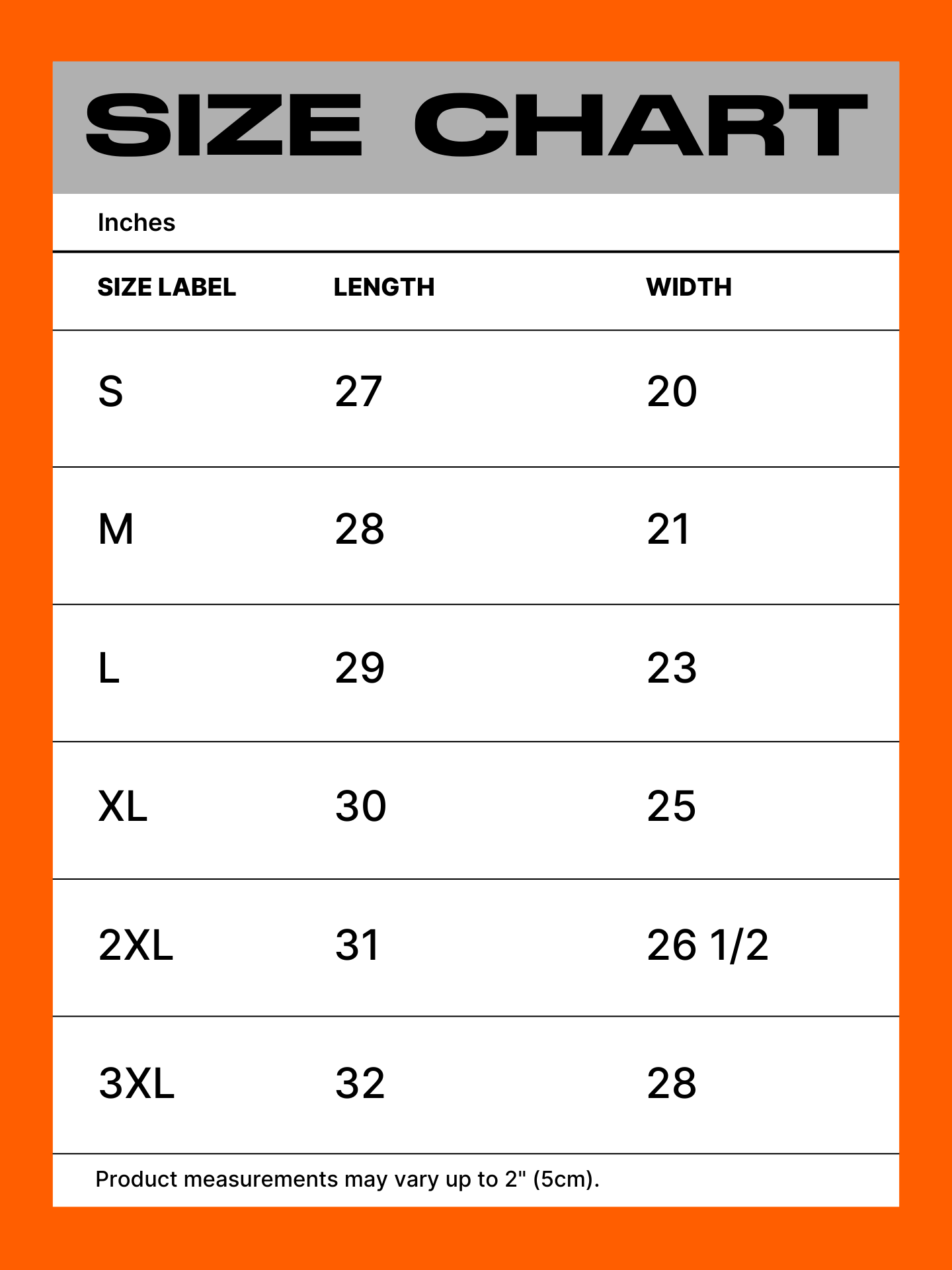 SIZE CHART

Inches

| SIZE LABEL | LENGTH | WIDTH |
|---|---|---|
| S | 27 | 20 |
| M | 28 | 21 |
| L | 29 | 23 |
| XL | 30 | 25 |
| 2XL | 31 | 26 1/2 |
| 3XL | 32 | 28 |

Product measurements may vary up to 2" (5cm).